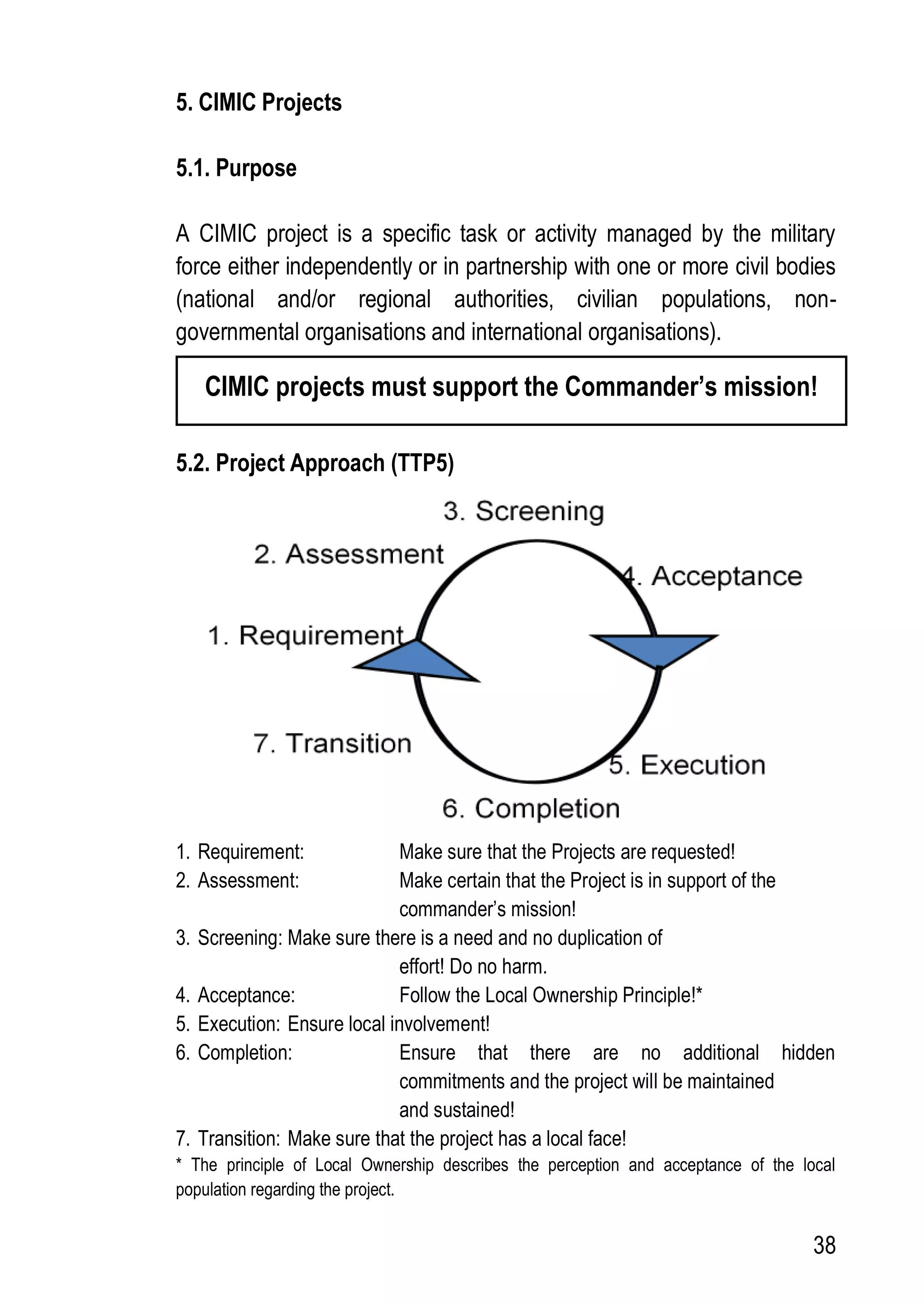 5. CIMIC Projects

5.1. Purpose

A CIMIC project is a specific task or activity managed by the military force either independently or in partnership with one or more civil bodies (national and/or regional authorities, civilian populations, non-governmental organisations and international organisations).

CIMIC projects must support the Commander's mission!

5.2. Project Approach (TTP5)

3. Screening
2. Assessment
4. Acceptance
1. Requirement
7. Transition
5. Execution
6. Completion

1. Requirement: Make sure that the Projects are requested!
2. Assessment: Make certain that the Project is in support of the commander's mission!
3. Screening: Make sure there is a need and no duplication of effort! Do no harm.
4. Acceptance: Follow the Local Ownership Principle!*
5. Execution: Ensure local involvement!
6. Completion: Ensure that there are no additional hidden commitments and the project will be maintained and sustained!
7. Transition: Make sure that the project has a local face!

* The principle of Local Ownership describes the perception and acceptance of the local population regarding the project.

38